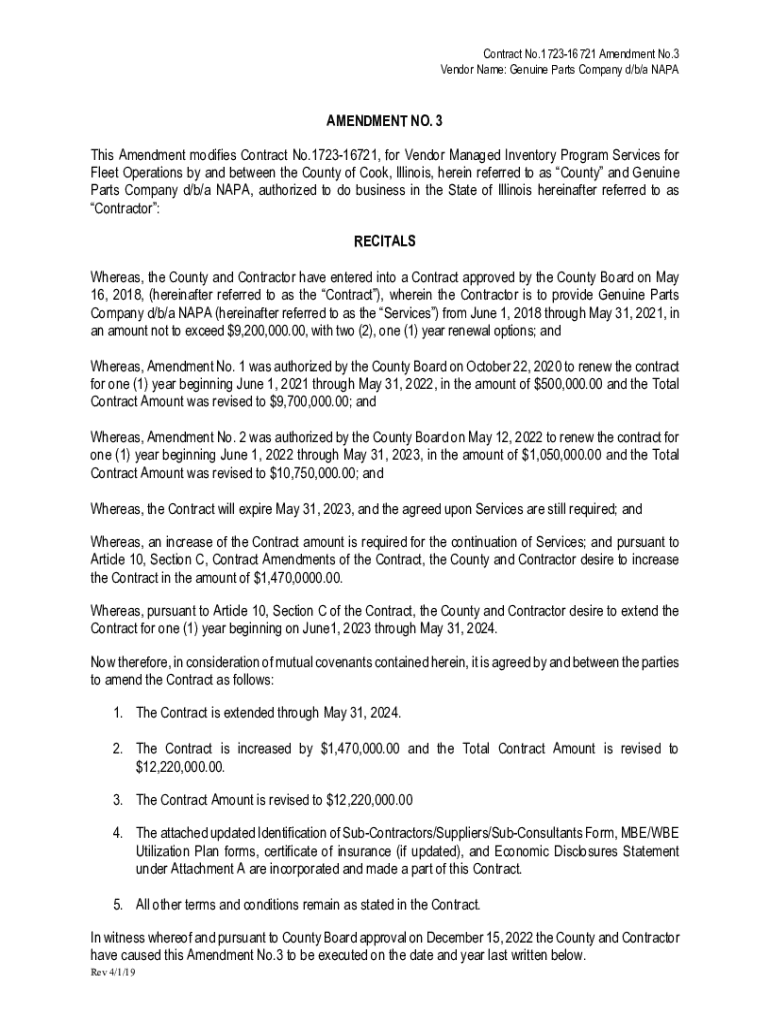 Contract No.1723-16721 Amendment No.3
Vendor Name: Genuine Parts Company d/b/a NAPA

AMENDMENT NO. 3

This Amendment modifies Contract No.1723-16721, for Vendor Managed Inventory Program Services for Fleet Operations by and between the County of Cook, Illinois, herein referred to as "County" and Genuine Parts Company d/b/a NAPA, authorized to do business in the State of Illinois hereinafter referred to as "Contractor":

RECITALS

Whereas, the County and Contractor have entered into a Contract approved by the County Board on May 16, 2018, (hereinafter referred to as the "Contract"), wherein the Contractor is to provide Genuine Parts Company d/b/a NAPA (hereinafter referred to as the "Services") from June 1, 2018 through May 31, 2021, in an amount not to exceed $9,200,000.00, with two (2), one (1) year renewal options; and

Whereas, Amendment No. 1 was authorized by the County Board on October 22, 2020 to renew the contract for one (1) year beginning June 1, 2021 through May 31, 2022, in the amount of $500,000.00 and the Total Contract Amount was revised to $9,700,000.00; and

Whereas, Amendment No. 2 was authorized by the County Board on May 12, 2022 to renew the contract for one (1) year beginning June 1, 2022 through May 31, 2023, in the amount of $1,050,000.00 and the Total Contract Amount was revised to $10,750,000.00; and

Whereas, the Contract will expire May 31, 2023, and the agreed upon Services are still required; and

Whereas, an increase of the Contract amount is required for the continuation of Services; and pursuant to Article 10, Section C, Contract Amendments of the Contract, the County and Contractor desire to increase the Contract in the amount of $1,470,0000.00.

Whereas, pursuant to Article 10, Section C of the Contract, the County and Contractor desire to extend the Contract for one (1) year beginning on June1, 2023 through May 31, 2024.

Now therefore, in consideration of mutual covenants contained herein, it is agreed by and between the parties to amend the Contract as follows:

1. The Contract is extended through May 31, 2024.

2. The Contract is increased by $1,470,000.00 and the Total Contract Amount is revised to $12,220,000.00.

3. The Contract Amount is revised to $12,220,000.00

4. The attached updated Identification of Sub-Contractors/Suppliers/Sub-Consultants Form, MBE/WBE Utilization Plan forms, certificate of insurance (if updated), and Economic Disclosures Statement under Attachment A are incorporated and made a part of this Contract.

5. All other terms and conditions remain as stated in the Contract.

In witness whereof and pursuant to County Board approval on December 15, 2022 the County and Contractor have caused this Amendment No.3 to be executed on the date and year last written below.

Rev 4/1/19